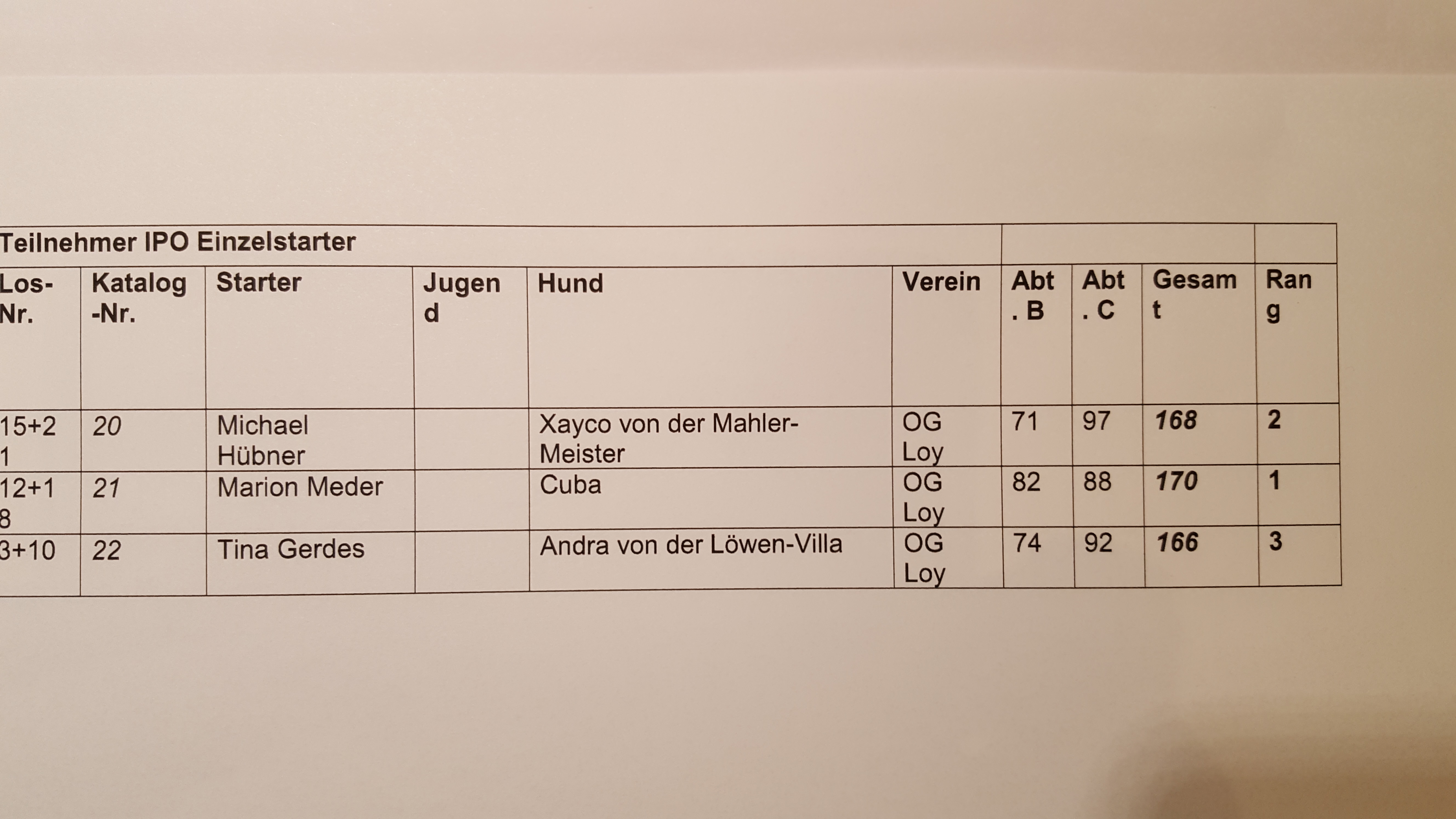 Teilnehmer IPO Einzelstarter

| Los-Nr. | Katalog-Nr. | Starter | Jugend | Hund | Verein | Abt. B | Abt. C | Gesamt | Rang |
|---|---|---|---|---|---|---|---|---|---|
| 15+21 | 20 | Michael Hübner | | Xayco von der Mahler-Meister | OG Loy | 71 | 97 | 168 | 2 |
| 12+18 | 21 | Marion Meder | | Cuba | OG Loy | 82 | 88 | 170 | 1 |
| 3+10 | 22 | Tina Gerdes | | Andra von der Löwen-Villa | OG Loy | 74 | 92 | 166 | 3 |